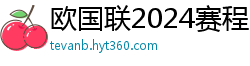 欧国联2024赛程
tevanb.hyt360.com